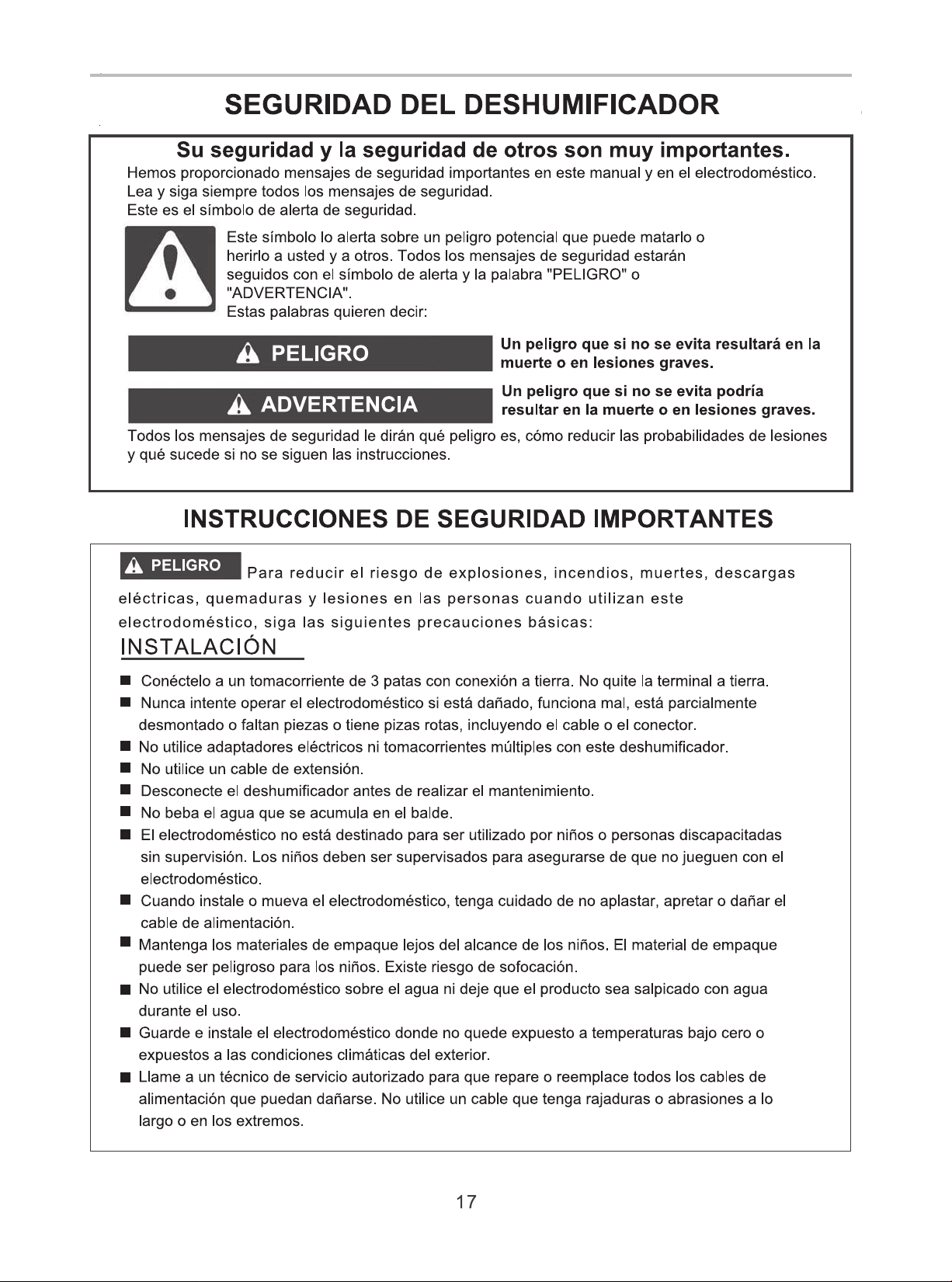 SEGURIDAD DEL DESHUMIFICADOR

Su seguridad y la seguridad de otros son muy importantes.

Hemos proporcionado mensajes de seguridad importantes en este manual y en el electrodoméstico.
Lea y siga siempre todos los mensajes de seguridad.
Este es el símbolo de alerta de seguridad.

Este símbolo lo alerta sobre un peligro potencial que puede matarlo o herirlo a usted y a otros. Todos los mensajes de seguridad estarán seguidos con el símbolo de alerta y la palabra "PELIGRO" o "ADVERTENCIA".
Estas palabras quieren decir:

PELIGRO
Un peligro que si no se evita resultará en la muerte o en lesiones graves.

ADVERTENCIA
Un peligro que si no se evita podría resultar en la muerte o en lesiones graves.

Todos los mensajes de seguridad le dirán qué peligro es, cómo reducir las probabilidades de lesiones y qué sucede si no se siguen las instrucciones.

INSTRUCCIONES DE SEGURIDAD IMPORTANTES

PELIGRO Para reducir el riesgo de explosiones, incendios, muertes, descargas eléctricas, quemaduras y lesiones en las personas cuando utilizan este electrodoméstico, siga las siguientes precauciones básicas:

INSTALACIÓN

■ Conéctelo a un tomacorriente de 3 patas con conexión a tierra. No quite la terminal a tierra.
■ Nunca intente operar el electrodoméstico si está dañado, funciona mal, está parcialmente desmontado o faltan piezas o tiene pizas rotas, incluyendo el cable o el conector.
■ No utilice adaptadores eléctricos ni tomacorrientes múltiples con este deshumificador.
■ No utilice un cable de extensión.
■ Desconecte el deshumificador antes de realizar el mantenimiento.
■ No beba el agua que se acumula en el balde.
■ El electrodoméstico no está destinado para ser utilizado por niños o personas discapacitadas sin supervisión. Los niños deben ser supervisados para asegurarse de que no jueguen con el electrodoméstico.
■ Cuando instale o mueva el electrodoméstico, tenga cuidado de no aplastar, apretar o dañar el cable de alimentación.
■ Mantenga los materiales de empaque lejos del alcance de los niños. El material de empaque puede ser peligroso para los niños. Existe riesgo de sofocación.
■ No utilice el electrodoméstico sobre el agua ni deje que el producto sea salpicado con agua durante el uso.
■ Guarde e instale el electrodoméstico donde no quede expuesto a temperaturas bajo cero o expuestos a las condiciones climáticas del exterior.
■ Llame a un técnico de servicio autorizado para que repare o reemplace todos los cables de alimentación que puedan dañarse. No utilice un cable que tenga rajaduras o abrasiones a lo largo o en los extremos.

17